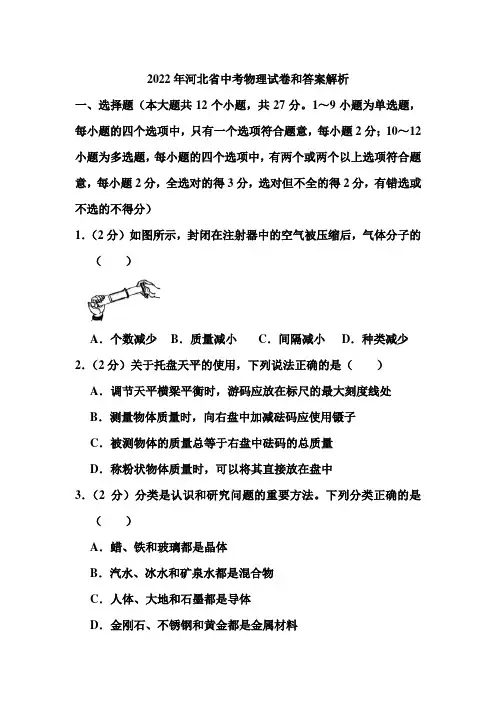 2022年河北省中考物理试卷和答案解析

一、选择题（本大题共12个小题，共27分。1～9小题为单选题，每小题的四个选项中，只有一个选项符合题意，每小题2分；10～12小题为多选题，每小题的四个选项中，有两个或两个以上选项符合题意，每小题2分，全选对的得3分，选对但不全的得2分，有错选或不选的不得分）

1.（2分）如图所示，封闭在注射器中的空气被压缩后，气体分子的（　　）

A．个数减少　B．质量减小　C．间隔减小　D．种类减少

2.（2分）关于托盘天平的使用，下列说法正确的是（　　）

A．调节天平横梁平衡时，游码应放在标尺的最大刻度线处

B．测量物体质量时，向右盘中加减砝码应使用镊子

C．被测物体的质量总等于右盘中砝码的总质量

D．称粉状物体质量时，可以将其直接放在盘中

3.（2分）分类是认识和研究问题的重要方法。下列分类正确的是（　　）

A．蜡、铁和玻璃都是晶体

B．汽水、冰水和矿泉水都是混合物

C．人体、大地和石墨都是导体

D．金刚石、不锈钢和黄金都是金属材料